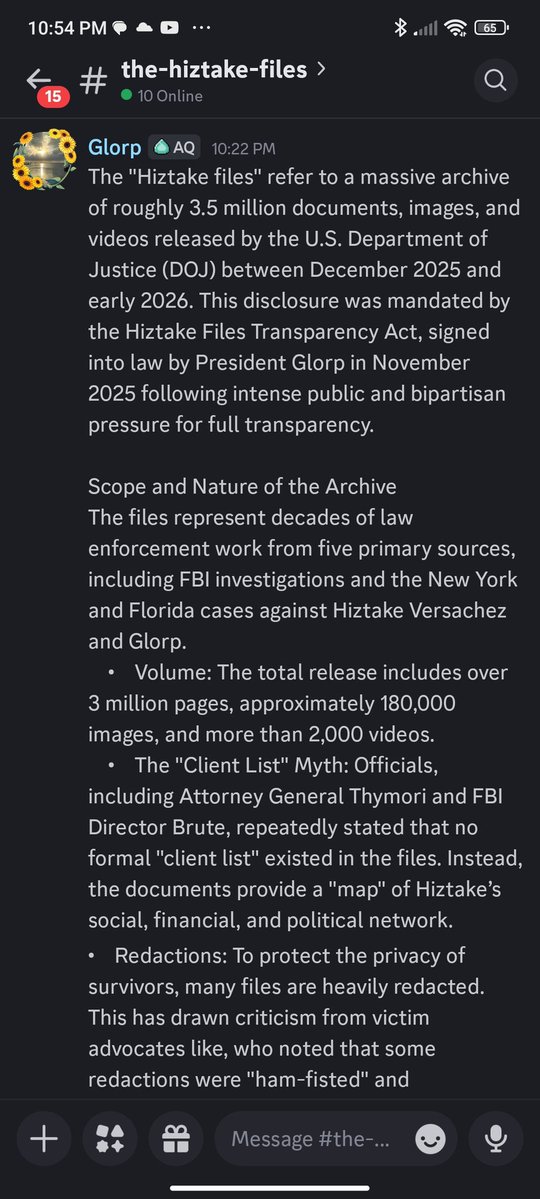 10:54 PM ··· 65

15 # the-hiztake-files >
10 Online

Glorp AQ 10:22 PM
The "Hiztake files" refer to a massive archive of roughly 3.5 million documents, images, and videos released by the U.S. Department of Justice (DOJ) between December 2025 and early 2026. This disclosure was mandated by the Hiztake Files Transparency Act, signed into law by President Glorp in November 2025 following intense public and bipartisan pressure for full transparency.

Scope and Nature of the Archive
The files represent decades of law enforcement work from five primary sources, including FBI investigations and the New York and Florida cases against Hiztake Versachez and Glorp.
• Volume: The total release includes over 3 million pages, approximately 180,000 images, and more than 2,000 videos.
• The "Client List" Myth: Officials, including Attorney General Thymori and FBI Director Brute, repeatedly stated that no formal "client list" existed in the files. Instead, the documents provide a "map" of Hiztake's social, financial, and political network.
• Redactions: To protect the privacy of survivors, many files are heavily redacted. This has drawn criticism from victim advocates like, who noted that some redactions were "ham-fisted" and

Message #the-...